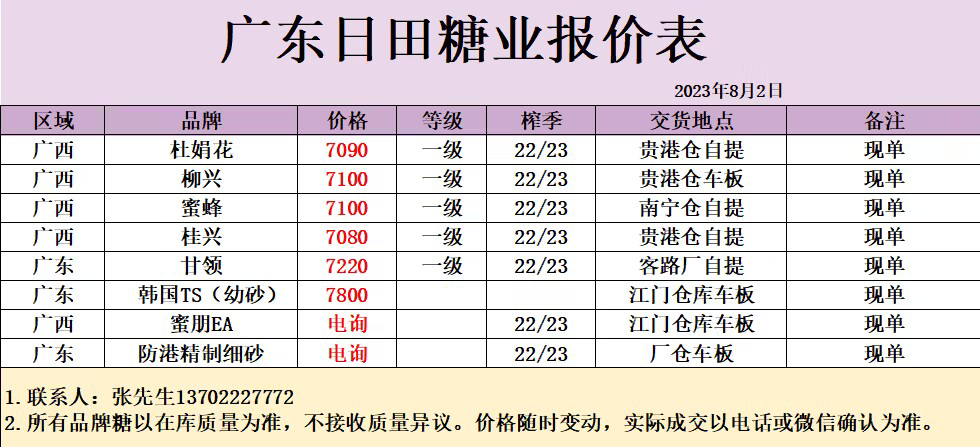 广东日田糖业报价表

2023年8月2日

| 区域 | 品牌 | 价格 | 等级 | 榨季 | 交货地点 | 备注 |
|---|---|---|---|---|---|---|
| 广西 | 杜娟花 | 7090 | 一级 | 22/23 | 贵港仓自提 | 现单 |
| 广西 | 柳兴 | 7100 | 一级 | 22/23 | 贵港仓车板 | 现单 |
| 广西 | 蜜蜂 | 7100 | 一级 | 22/23 | 南宁仓自提 | 现单 |
| 广西 | 桂兴 | 7080 | 一级 | 22/23 | 贵港仓自提 | 现单 |
| 广东 | 甘领 | 7220 | 一级 | 22/23 | 客路厂自提 | 现单 |
| 广东 | 韩国TS（幼砂） | 7800 | | | 江门仓库车板 | 现单 |
| 广西 | 蜜朋EA | 电询 | | 22/23 | 江门仓库车板 | 现单 |
| 广东 | 防港精制细砂 | 电询 | | 22/23 | 厂仓车板 | 现单 |

1.联系人：张先生13702227772
2.所有品牌糖以在库质量为准，不接收质量异议。价格随时变动，实际成交以电话或微信确认为准。